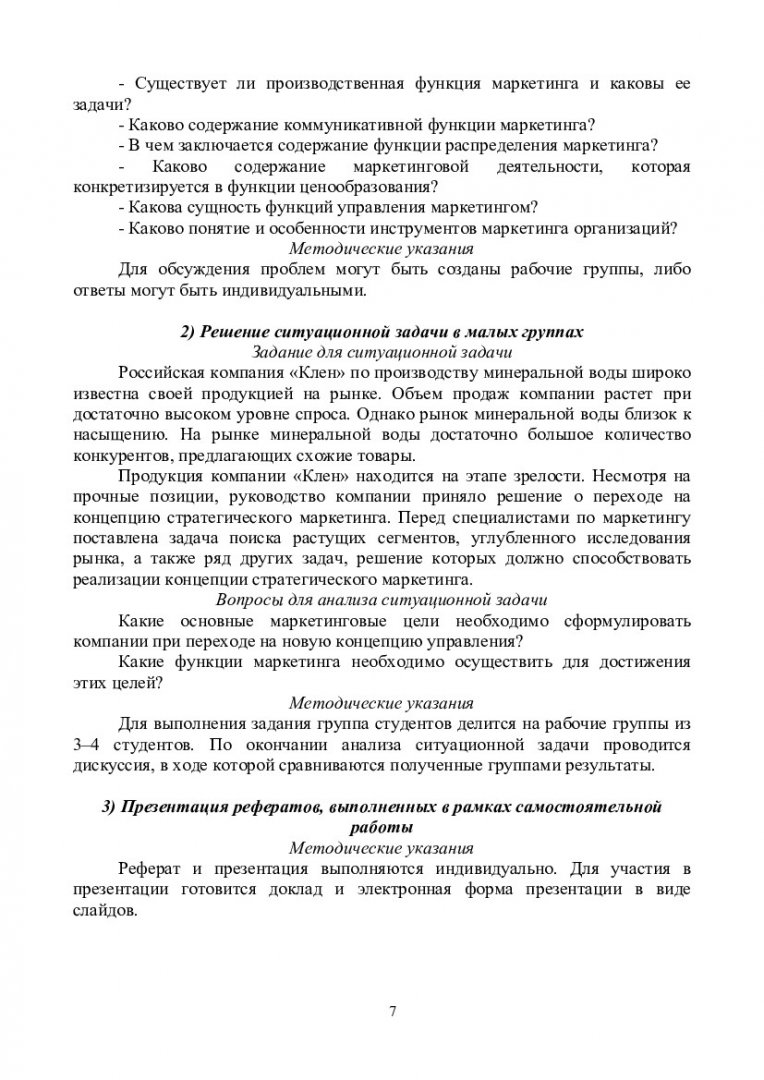 - Существует ли производственная функция маркетинга и каковы ее задачи?
- Каково содержание коммуникативной функции маркетинга?
- В чем заключается содержание функции распределения маркетинга?
- Каково содержание маркетинговой деятельности, которая конкретизируется в функции ценообразования?
- Какова сущность функций управления маркетингом?
- Каково понятие и особенности инструментов маркетинга организаций?

Методические указания

Для обсуждения проблем могут быть созданы рабочие группы, либо ответы могут быть индивидуальными.

2) Решение ситуационной задачи в малых группах

Задание для ситуационной задачи

Российская компания «Клен» по производству минеральной воды широко известна своей продукцией на рынке. Объем продаж компании растет при достаточно высоком уровне спроса. Однако рынок минеральной воды близок к насыщению. На рынке минеральной воды достаточно большое количество конкурентов, предлагающих схожие товары.

Продукция компании «Клен» находится на этапе зрелости. Несмотря на прочные позиции, руководство компании приняло решение о переходе на концепцию стратегического маркетинга. Перед специалистами по маркетингу поставлена задача поиска растущих сегментов, углубленного исследования рынка, а также ряд других задач, решение которых должно способствовать реализации концепции стратегического маркетинга.

Вопросы для анализа ситуационной задачи

Какие основные маркетинговые цели необходимо сформулировать компании при переходе на новую концепцию управления?

Какие функции маркетинга необходимо осуществить для достижения этих целей?

Методические указания

Для выполнения задания группа студентов делится на рабочие группы из 3–4 студентов. По окончании анализа ситуационной задачи проводится дискуссия, в ходе которой сравниваются полученные группами результаты.

3) Презентация рефератов, выполненных в рамках самостоятельной работы

Методические указания

Реферат и презентация выполняются индивидуально. Для участия в презентации готовится доклад и электронная форма презентации в виде слайдов.

7